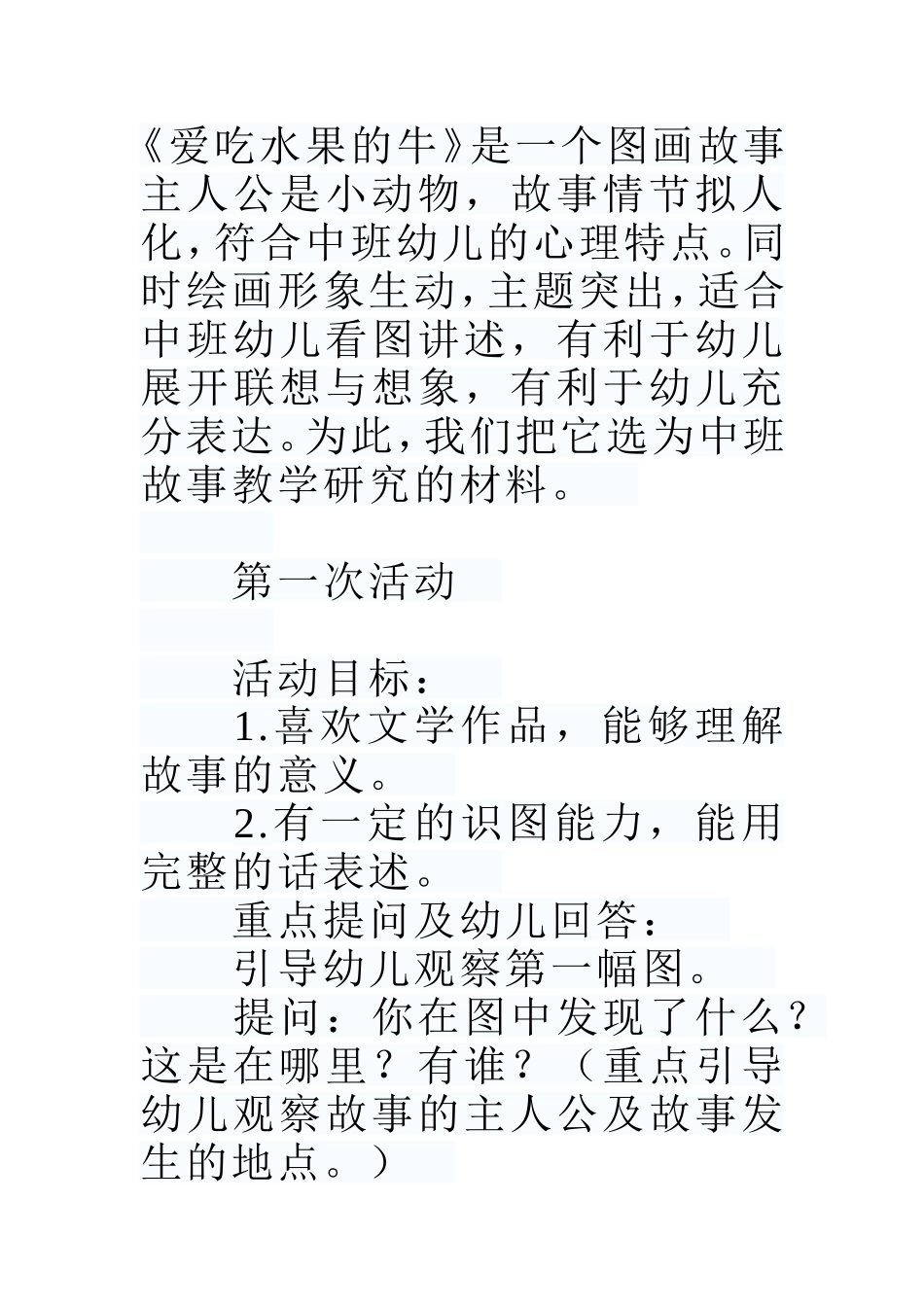 《爱吃水果的牛》是一个图画故事主人公是小动物，故事情节拟人化，符合中班幼儿的心理特点。同时绘画形象生动，主题突出，适合中班幼儿看图讲述，有利于幼儿展开联想与想象，有利于幼儿充分表达。为此，我们把它选为中班故事教学研究的材料。

第一次活动

活动目标：

1.喜欢文学作品，能够理解故事的意义。

2.有一定的识图能力，能用完整的话表述。

重点提问及幼儿回答：

引导幼儿观察第一幅图。

提问：你在图中发现了什么？这是在哪里？有谁？（重点引导幼儿观察故事的主人公及故事发生的地点。）